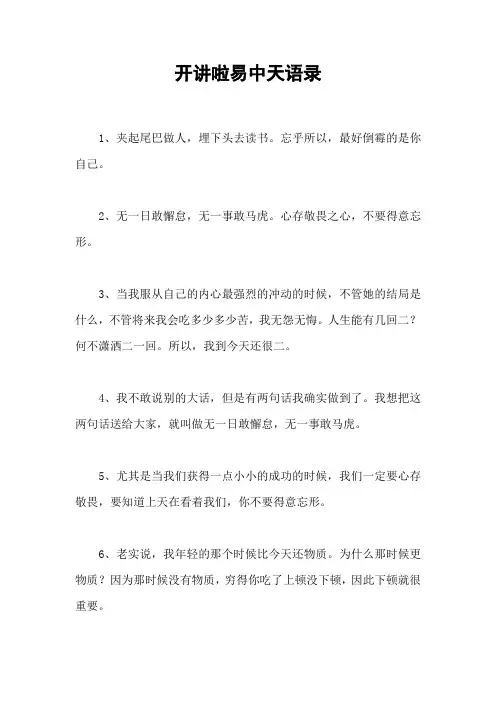 开讲啦易中天语录

1、夹起尾巴做人，埋下头去读书。忘乎所以，最好倒霉的是你自己。

2、无一日敢懈怠，无一事敢马虎。心存敬畏之心，不要得意忘形。

3、当我服从自己的内心最强烈的冲动的时候，不管她的结局是什么，不管将来我会吃多少多少苦，我无怨无悔。人生能有几回二？何不潇洒二一回。所以，我到今天还很二。

4、我不敢说别的大话，但是有两句话我确实做到了。我想把这两句话送给大家，就叫做无一日敢懈怠，无一事敢马虎。

5、尤其是当我们获得一点小小的成功的时候，我们一定要心存敬畏，要知道上天在看着我们，你不要得意忘形。

6、老实说，我年轻的那个时候比今天还物质。为什么那时候更物质？因为那时候没有物质，穷得你吃了上顿没下顿，因此下顿就很重要。